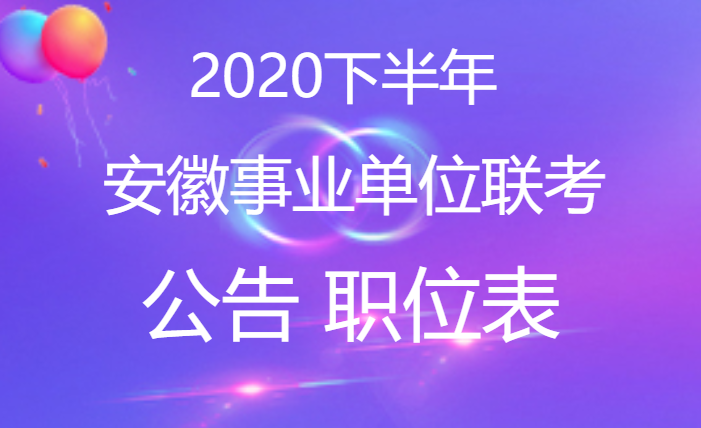 2020下半年

安徽事业单位联考

公告 职位表